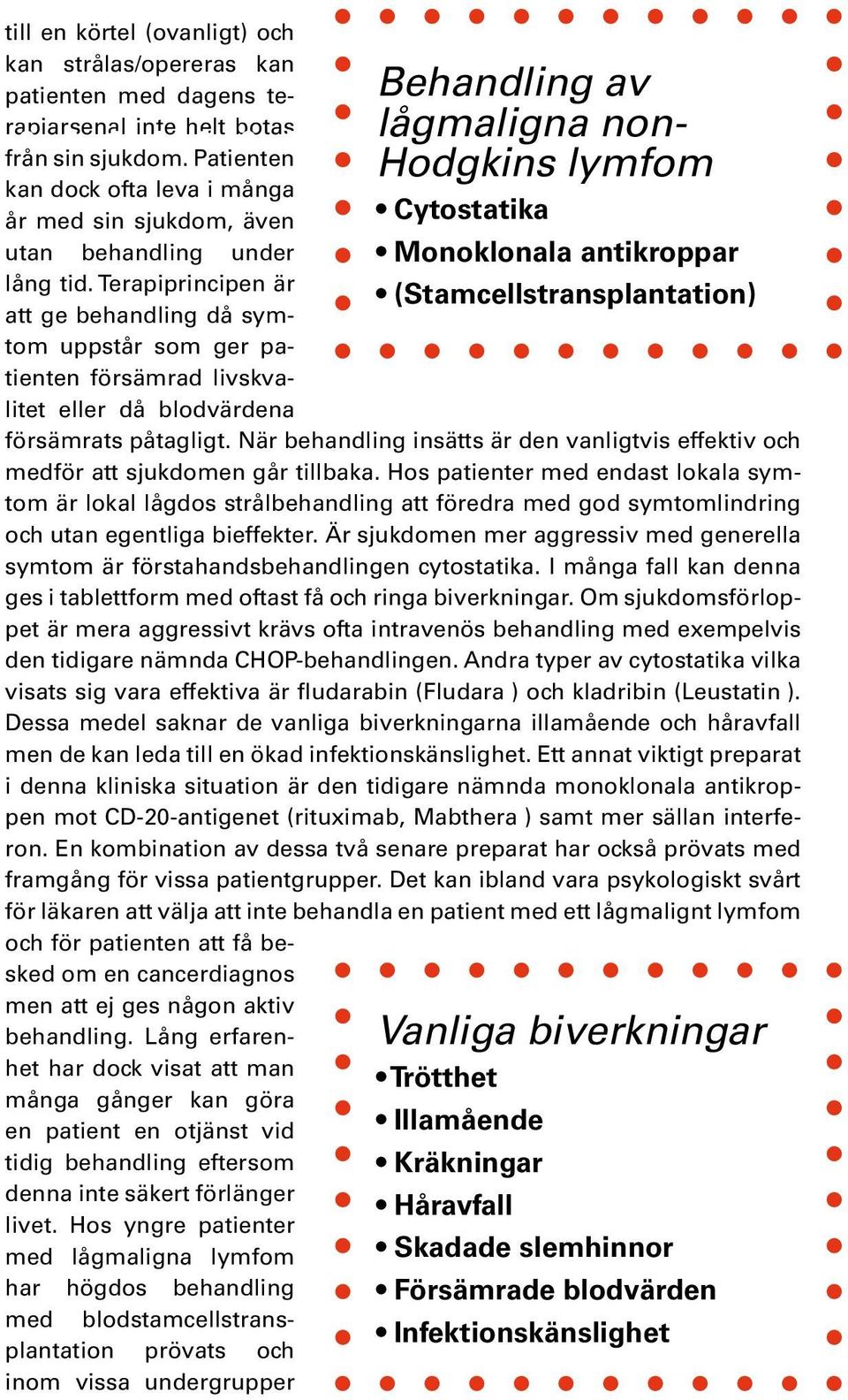 till en körtel (ovanligt) och kan strålas/opereras kan patienten med dagens terapiarsenal inte helt botas från sin sjukdom. Patienten kan dock ofta leva i många år med sin sjukdom, även utan behandling under lång tid. Terapiprincipen är att ge behandling då symtom uppstår som ger patienten försämrad livskvalitet eller då blodvärdena försämrats påtagligt. När behandling insätts är den vanligtvis effektiv och medför att sjukdomen går tillbaka. Hos patienter med endast lokala symtom är lokal lågdos strålbehandling att föredra med god symtomlindring och utan egentliga bieffekter. Är sjukdomen mer aggressiv med generella symtom är förstahandsbehandlingen cytostatika. I många fall kan denna ges i tablettform med oftast få och ringa biverkningar. Om sjukdomsförloppet är mera aggressivt krävs ofta intravenös behandling med exempelvis den tidigare nämnda CHOP-behandlingen. Andra typer av cytostatika vilka visats sig vara effektiva är fludarabin (Fludara ) och kladribin (Leustatin ). Dessa medel saknar de vanliga biverkningarna illamående och håravfall men de kan leda till en ökad infektionskänslighet. Ett annat viktigt preparat i denna kliniska situation är den tidigare nämnda monoklonala antikroppen mot CD-20-antigenet (rituximab, Mabthera ) samt mer sällan interferon. En kombination av dessa två senare preparat har också prövats med framgång för vissa patientgrupper. Det kan ibland vara psykologiskt svårt för läkaren att välja att inte behandla en patient med ett lågmalignt lymfom och för patienten att få besked om en cancerdiagnos men att ej ges någon aktiv behandling. Lång erfarenhet har dock visat att man många gånger kan göra en patient en otjänst vid tidig behandling eftersom denna inte säkert förlänger livet. Hos yngre patienter med lågmaligna lymfom har högdos behandling med blodstamcellstransplantation prövats och inom vissa undergrupper

Behandling av lågmaligna non-Hodgkins lymfom
• Cytostatika
• Monoklonala antikroppar
• (Stamcellstransplantation)

Vanliga biverkningar
• Trötthet
• Illamående
• Kräkningar
• Håravfall
• Skadade slemhinnor
• Försämrade blodvärden
• Infektionskänslighet